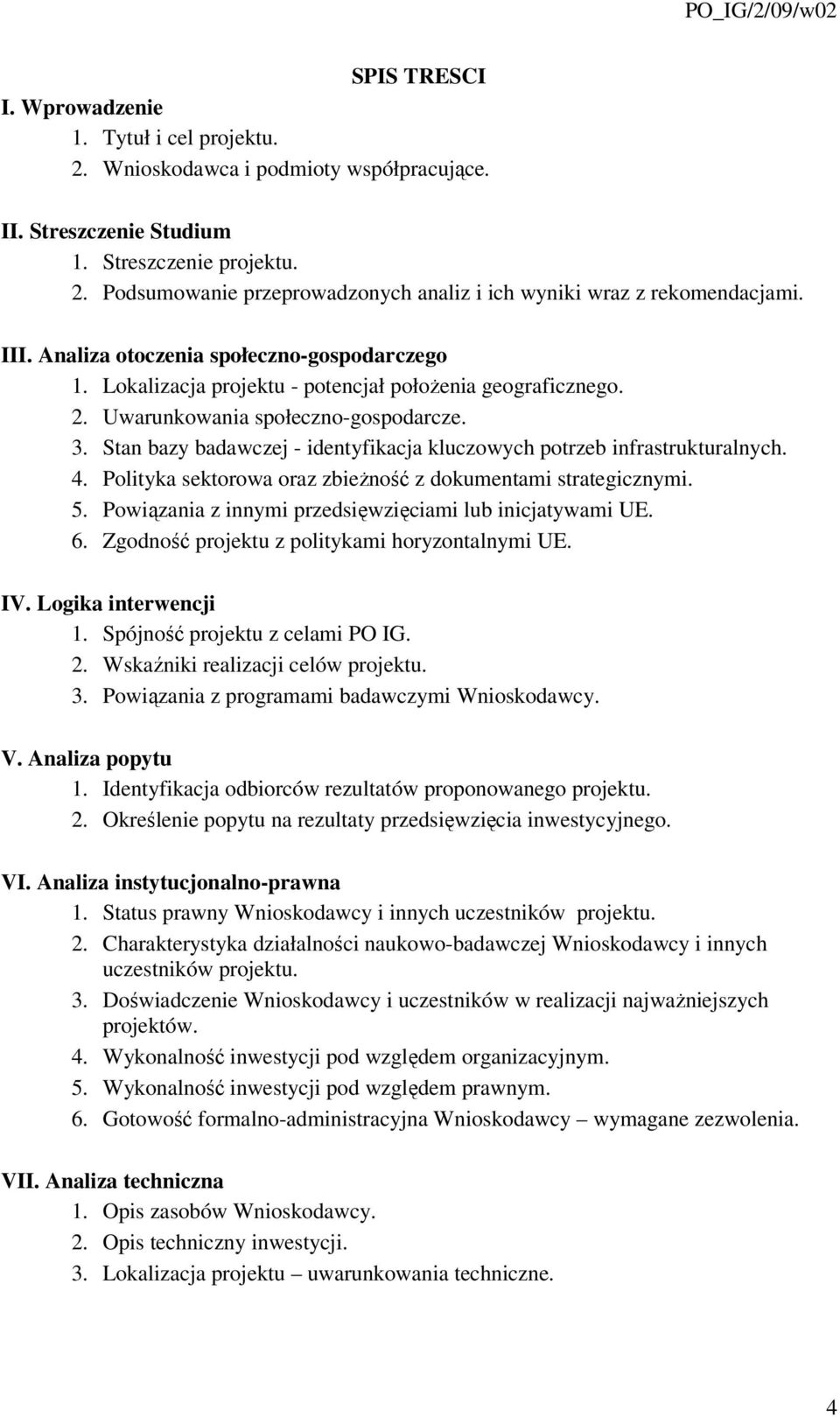 PO_IG/2/09/w02

SPIS TRESCI

I. Wprowadzenie
1. Tytuł i cel projektu.
2. Wnioskodawca i podmioty współpracujące.

II. Streszczenie Studium
1. Streszczenie projektu.
2. Podsumowanie przeprowadzonych analiz i ich wyniki wraz z rekomendacjami.

III. Analiza otoczenia społeczno-gospodarczego
1. Lokalizacja projektu - potencjał położenia geograficznego.
2. Uwarunkowania społeczno-gospodarcze.
3. Stan bazy badawczej - identyfikacja kluczowych potrzeb infrastrukturalnych.
4. Polityka sektorowa oraz zbieżność z dokumentami strategicznymi.
5. Powiązania z innymi przedsięwzięciami lub inicjatywami UE.
6. Zgodność projektu z politykami horyzontalnymi UE.

IV. Logika interwencji
1. Spójność projektu z celami PO IG.
2. Wskaźniki realizacji celów projektu.
3. Powiązania z programami badawczymi Wnioskodawcy.

V. Analiza popytu
1. Identyfikacja odbiorców rezultatów proponowanego projektu.
2. Określenie popytu na rezultaty przedsięwzięcia inwestycyjnego.

VI. Analiza instytucjonalno-prawna
1. Status prawny Wnioskodawcy i innych uczestników projektu.
2. Charakterystyka działalności naukowo-badawczej Wnioskodawcy i innych uczestników projektu.
3. Doświadczenie Wnioskodawcy i uczestników w realizacji najważniejszych projektów.
4. Wykonalność inwestycji pod względem organizacyjnym.
5. Wykonalność inwestycji pod względem prawnym.
6. Gotowość formalno-administracyjna Wnioskodawcy – wymagane zezwolenia.

VII. Analiza techniczna
1. Opis zasobów Wnioskodawcy.
2. Opis techniczny inwestycji.
3. Lokalizacja projektu – uwarunkowania techniczne.

4